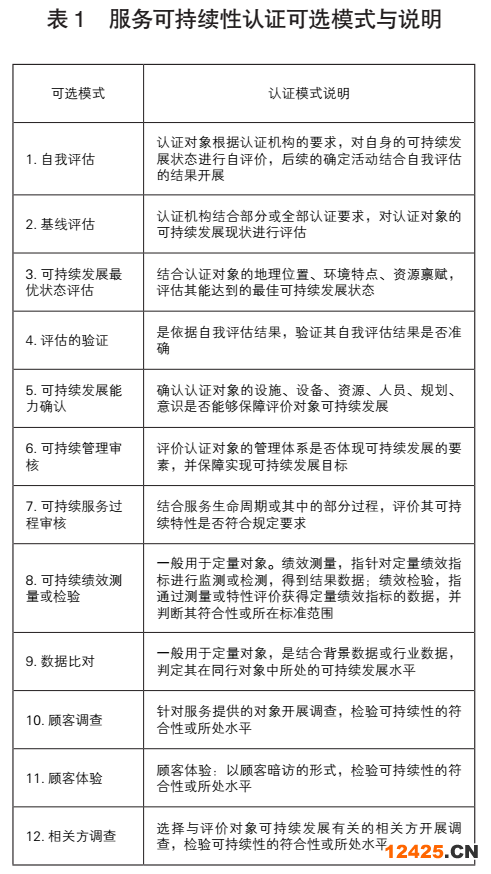 表 1　服务可持续性认证可选模式与说明

| 可选模式 | 认证模式说明 |
|---|---|
| 1. 自我评估 | 认证对象根据认证机构的要求，对自身的可持续发展状态进行自评价，后续的确定活动结合自我评估的结果开展 |
| 2. 基线评估 | 认证机构结合部分或全部认证要求，对认证对象的可持续发展现状进行评估 |
| 3. 可持续发展最优状态评估 | 结合认证对象的地理位置、环境特点、资源禀赋，评估其能达到的最佳可持续发展状态 |
| 4. 评估的验证 | 是依据自我评估结果，验证其自我评估结果是否准确 |
| 5. 可持续发展能力确认 | 确认认证对象的设施、设备、资源、人员、规划、意识是否能够保障评价对象可持续发展 |
| 6. 可持续管理审核 | 评价认证对象的管理体系是否体现可持续发展的要素，并保障实现可持续发展目标 |
| 7. 可持续服务过程审核 | 结合服务生命周期或其中的部分过程，评价其可持续特性是否符合规定要求 |
| 8. 可持续绩效测量或检验 | 一般用于定量对象。绩效测量，指针对定量绩效指标进行监测或检测，得到结果数据；绩效检验，指通过测量或特性评价获得定量绩效指标的数据，并判断其符合性或所在标准范围 |
| 9. 数据比对 | 一般用于定量对象，是结合背景数据或行业数据，判定其在同行对象中所处的可持续发展水平 |
| 10. 顾客调查 | 针对服务提供的对象开展调查，检验可持续性的符合性或所处水平 |
| 11. 顾客体验 | 顾客体验：以顾客暗访的形式，检验可持续性的符合性或所处水平 |
| 12. 相关方调查 | 选择与评价对象可持续发展有关的相关方开展调查，检验可持续性的符合性或所处水平 |

12425.CN